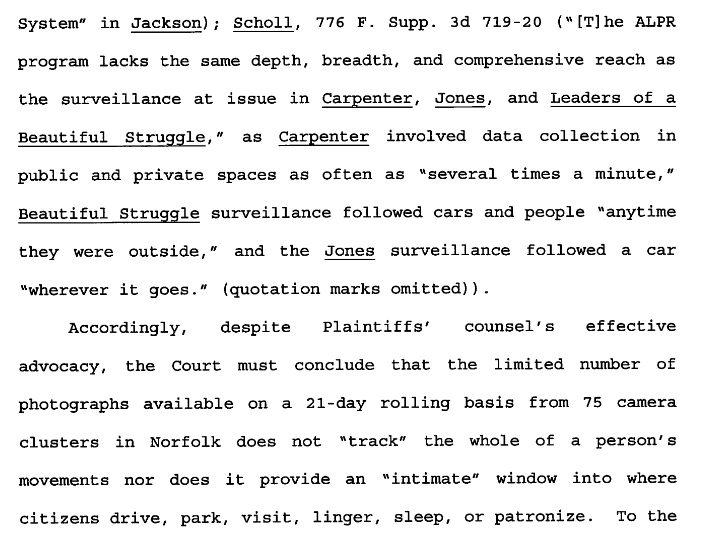 System" in Jackson); Scholl, 776 F. Supp. 3d 719-20 ("[T]he ALPR program lacks the same depth, breadth, and comprehensive reach as the surveillance at issue in Carpenter, Jones, and Leaders of a Beautiful Struggle," as Carpenter involved data collection in public and private spaces as often as "several times a minute," Beautiful Struggle surveillance followed cars and people "anytime they were outside," and the Jones surveillance followed a car "wherever it goes." (quotation marks omitted)).

Accordingly, despite Plaintiffs' counsel's effective advocacy, the Court must conclude that the limited number of photographs available on a 21-day rolling basis from 75 camera clusters in Norfolk does not "track" the whole of a person's movements nor does it provide an "intimate" window into where citizens drive, park, visit, linger, sleep, or patronize. To the